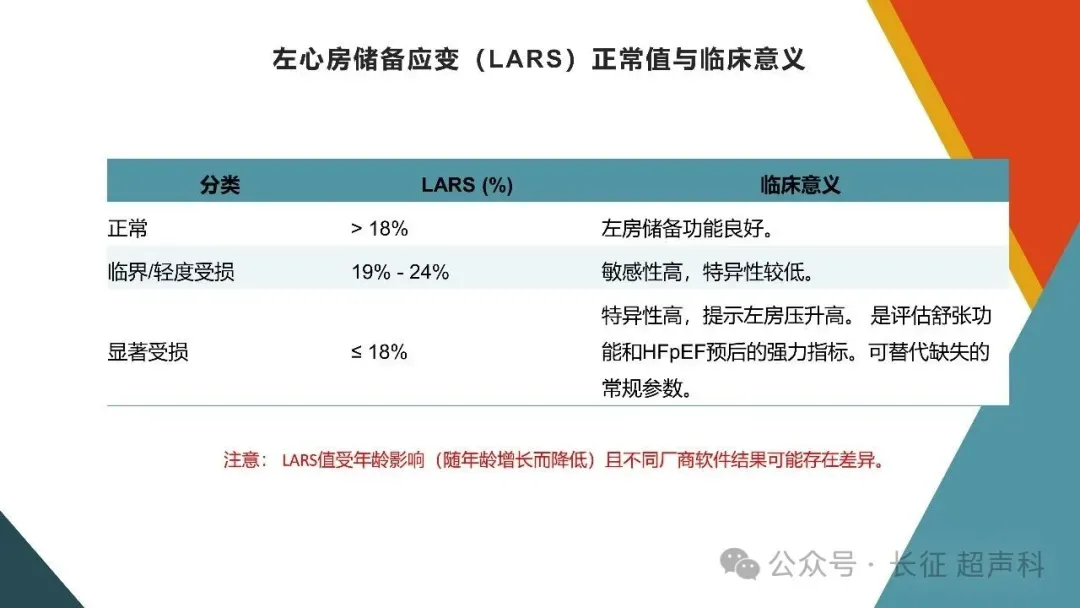 左心房储备应变（LARS）正常值与临床意义

| 分类 | LARS (%) | 临床意义 |
|---|---|---|
| 正常 | > 18% | 左房储备功能良好。 |
| 临界/轻度受损 | 19% - 24% | 敏感性高，特异性较低。 |
| 显著受损 | ≤ 18% | 特异性高，提示左房压升高。 是评估舒张功能和HFpEF预后的强力指标。可替代缺失的常规参数。 |

注意： LARS值受年龄影响（随年龄增长而降低）且不同厂商软件结果可能存在差异。

公众号 · 长征 超声科